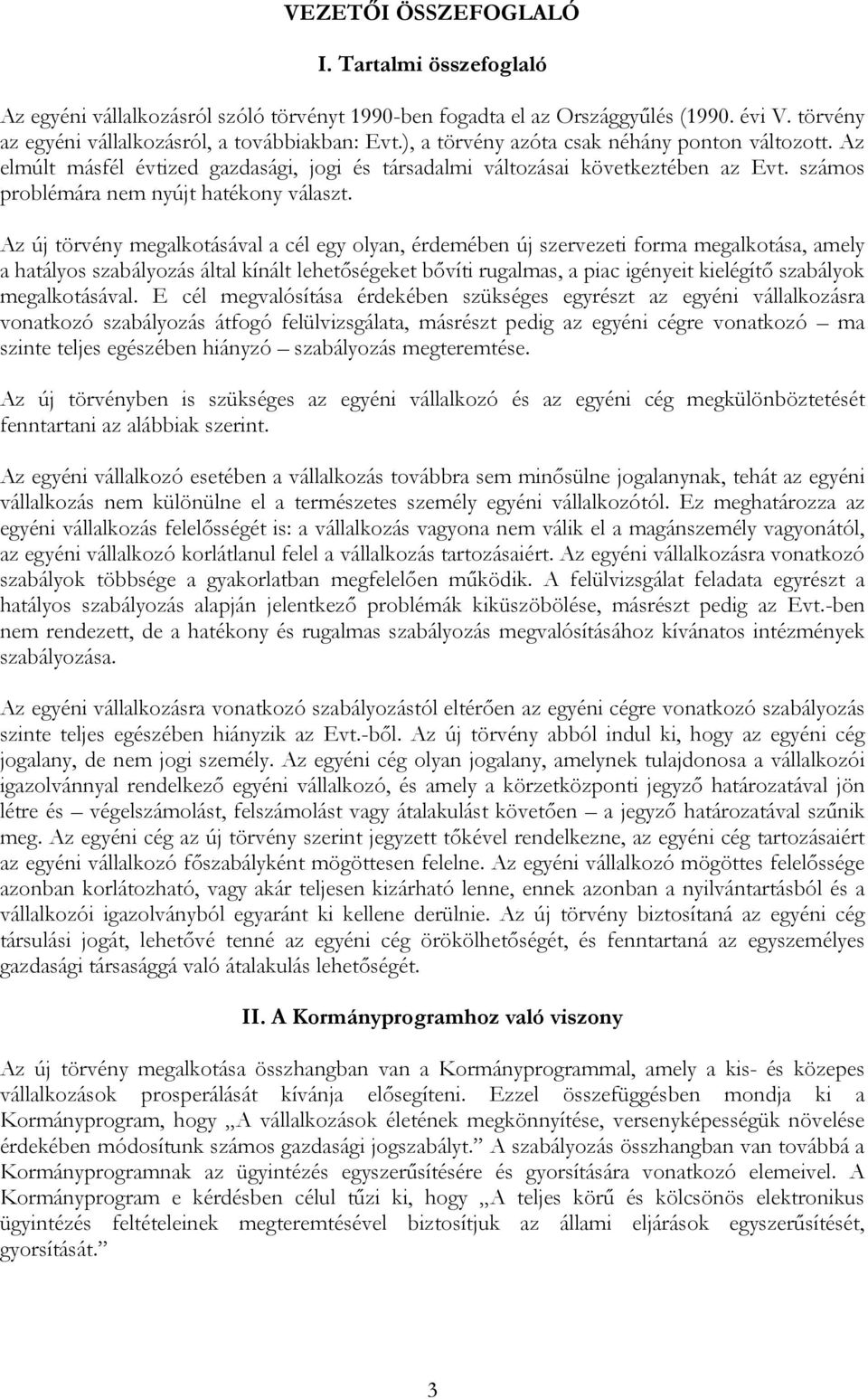 VEZETŐI ÖSSZEFOGLALÓ

I. Tartalmi összefoglaló

Az egyéni vállalkozásról szóló törvényt 1990-ben fogadta el az Országgyűlés (1990. évi V. törvény az egyéni vállalkozásról, a továbbiakban: Evt.), a törvény azóta csak néhány ponton változott. Az elmúlt másfél évtized gazdasági, jogi és társadalmi változásai következtében az Evt. számos problémára nem nyújt hatékony választ.

Az új törvény megalkotásával a cél egy olyan, érdemében új szervezeti forma megalkotása, amely a hatályos szabályozás által kínált lehetőségeket bővíti rugalmas, a piac igényeit kielégítő szabályok megalkotásával. E cél megvalósítása érdekében szükséges egyrészt az egyéni vállalkozásra vonatkozó szabályozás átfogó felülvizsgálata, másrészt pedig az egyéni cégre vonatkozó – ma szinte teljes egészében hiányzó – szabályozás megteremtése.

Az új törvényben is szükséges az egyéni vállalkozó és az egyéni cég megkülönböztetését fenntartani az alábbiak szerint.

Az egyéni vállalkozó esetében a vállalkozás továbbra sem minősülne jogalanynak, tehát az egyéni vállalkozás nem különülne el a természetes személy egyéni vállalkozótól. Ez meghatározza az egyéni vállalkozás felelősségét is: a vállalkozás vagyona nem válik el a magánszemély vagyonától, az egyéni vállalkozó korlátlanul felel a vállalkozás tartozásaiért. Az egyéni vállalkozásra vonatkozó szabályok többsége a gyakorlatban megfelelően működik. A felülvizsgálat feladata egyrészt a hatályos szabályozás alapján jelentkező problémák kiküszöbölése, másrészt pedig az Evt.-ben nem rendezett, de a hatékony és rugalmas szabályozás megvalósításához kívánatos intézmények szabályozása.

Az egyéni vállalkozásra vonatkozó szabályozástól eltérően az egyéni cégre vonatkozó szabályozás szinte teljes egészében hiányzik az Evt.-ből. Az új törvény abból indul ki, hogy az egyéni cég jogalany, de nem jogi személy. Az egyéni cég olyan jogalany, amelynek tulajdonosa a vállalkozói igazolvánnyal rendelkező egyéni vállalkozó, és amely a körzetközponti jegyző határozatával jön létre és – végelszámolást, felszámolást vagy átalakulást követően – a jegyző határozatával szűnik meg. Az egyéni cég az új törvény szerint jegyzett tőkével rendelkezne, az egyéni cég tartozásaiért az egyéni vállalkozó főszabályként mögöttesen felelne. Az egyéni vállalkozó mögöttes felelőssége azonban korlátozható, vagy akár teljesen kizárható lenne, ennek azonban a nyilvántartásból és a vállalkozói igazolványból egyaránt ki kellene derülnie. Az új törvény biztosítaná az egyéni cég társulási jogát, lehetővé tenné az egyéni cég örökölhetőségét, és fenntartaná az egyszemélyes gazdasági társasággá való átalakulás lehetőségét.

II. A Kormányprogramhoz való viszony

Az új törvény megalkotása összhangban van a Kormányprogrammal, amely a kis- és közepes vállalkozások prosperálását kívánja elősegíteni. Ezzel összefüggésben mondja ki a Kormányprogram, hogy „A vállalkozások életének megkönnyítése, versenyképességük növelése érdekében módosítunk számos gazdasági jogszabályt.” A szabályozás összhangban van továbbá a Kormányprogramnak az ügyintézés egyszerűsítésére és gyorsítására vonatkozó elemeivel. A Kormányprogram e kérdésben célul tűzi ki, hogy „A teljes körű és kölcsönös elektronikus ügyintézés feltételeinek megteremtésével biztosítjuk az állami eljárások egyszerűsítését, gyorsítását.”

3